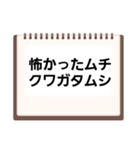 怖かったムチクワガタムシ